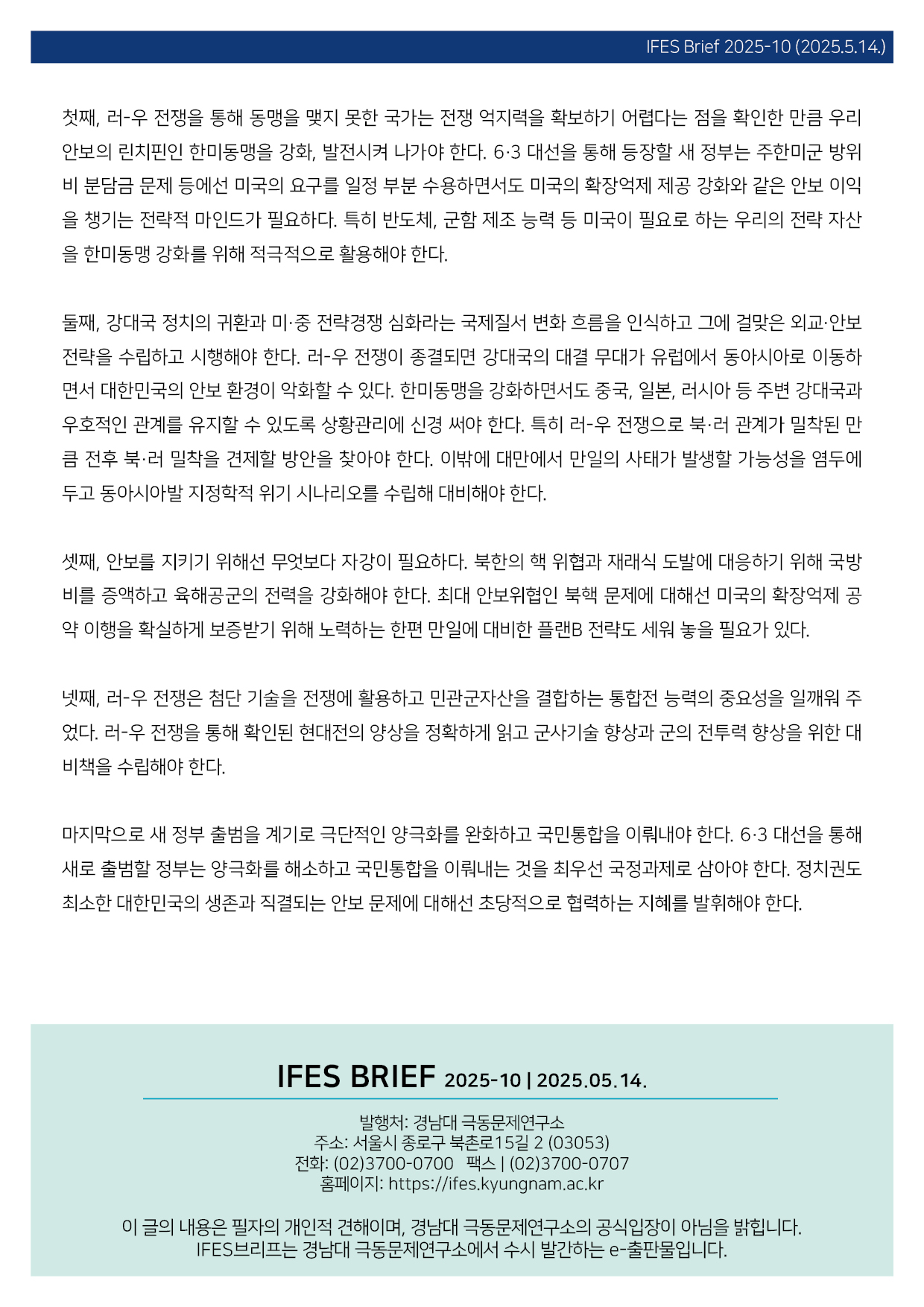 IFES Brief 2025-10 (2025.5.14.)

첫째, 러-우 전쟁을 통해 동맹을 맺지 못한 국가는 전쟁 억지력을 확보하기 어렵다는 점을 확인한 만큼 우리 안보의 린치핀인 한미동맹을 강화, 발전시켜 나가야 한다. 6·3 대선을 통해 등장할 새 정부는 주한미군 방위비 분담금 문제 등에선 미국의 요구를 일정 부분 수용하면서도 미국의 확장억제 제공 강화와 같은 안보 이익을 챙기는 전략적 마인드가 필요하다. 특히 반도체, 군함 제조 능력 등 미국이 필요로 하는 우리의 전략 자산을 한미동맹 강화를 위해 적극적으로 활용해야 한다.

둘째, 강대국 정치의 귀환과 미·중 전략경쟁 심화라는 국제질서 변화 흐름을 인식하고 그에 걸맞은 외교·안보 전략을 수립하고 시행해야 한다. 러-우 전쟁이 종결되면 강대국의 대결 무대가 유럽에서 동아시아로 이동하면서 대한민국의 안보 환경이 악화할 수 있다. 한미동맹을 강화하면서도 중국, 일본, 러시아 등 주변 강대국과 우호적인 관계를 유지할 수 있도록 상황관리에 신경 써야 한다. 특히 러-우 전쟁으로 북·러 관계가 밀착된 만큼 전후 북·러 밀착을 견제할 방안을 찾아야 한다. 이밖에 대만에서 만일의 사태가 발생할 가능성을 염두에 두고 동아시아발 지정학적 위기 시나리오를 수립해 대비해야 한다.

셋째, 안보를 지키기 위해선 무엇보다 자강이 필요하다. 북한의 핵 위협과 재래식 도발에 대응하기 위해 국방비를 증액하고 육해공군의 전력을 강화해야 한다. 최대 안보위협인 북핵 문제에 대해선 미국의 확장억제 공약 이행을 확실하게 보증받기 위해 노력하는 한편 만일에 대비한 플랜B 전략도 세워 놓을 필요가 있다.

넷째, 러-우 전쟁은 첨단 기술을 전쟁에 활용하고 민관군자산을 결합하는 통합전 능력의 중요성을 일깨워 주었다. 러-우 전쟁을 통해 확인된 현대전의 양상을 정확하게 읽고 군사기술 향상과 군의 전투력 향상을 위한 대비책을 수립해야 한다.

마지막으로 새 정부 출범을 계기로 극단적인 양극화를 완화하고 국민통합을 이뤄내야 한다. 6·3 대선을 통해 새로 출범할 정부는 양극화를 해소하고 국민통합을 이뤄내는 것을 최우선 국정과제로 삼아야 한다. 정치권도 최소한 대한민국의 생존과 직결되는 안보 문제에 대해선 초당적으로 협력하는 지혜를 발휘해야 한다.

IFES BRIEF 2025-10 | 2025.05.14.

발행처: 경남대 극동문제연구소
주소: 서울시 종로구 북촌로15길 2 (03053)
전화: (02)3700-0700 팩스 | (02)3700-0707
홈페이지: https://ifes.kyungnam.ac.kr

이 글의 내용은 필자의 개인적 견해이며, 경남대 극동문제연구소의 공식입장이 아님을 밝힙니다.
IFES브리프는 경남대 극동문제연구소에서 수시 발간하는 e-출판물입니다.